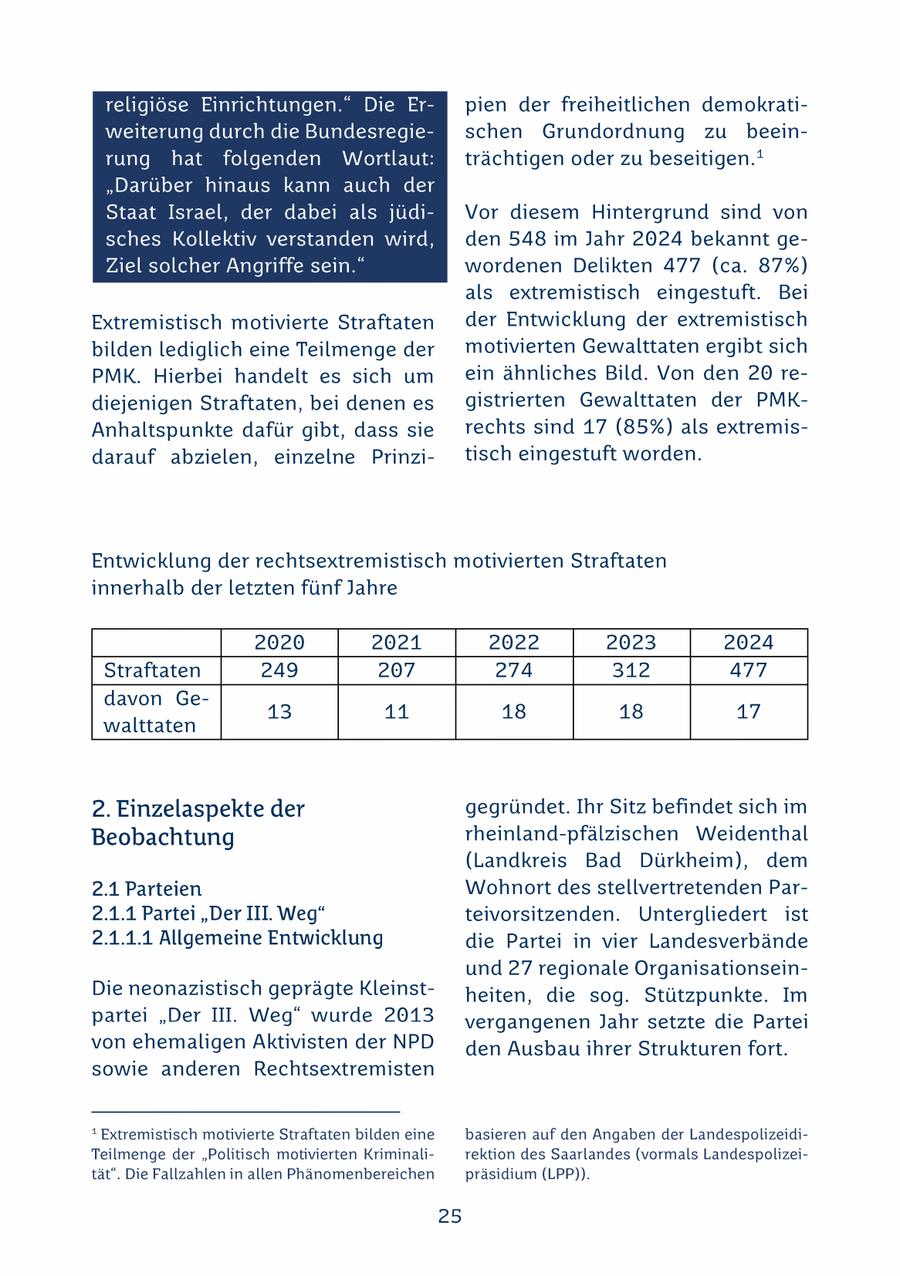 religiöse Einrichtungen.“ Die Erweiterung durch die Bundesregierung hat folgenden Wortlaut: „Darüber hinaus kann auch der Staat Israel, der dabei als jüdisches Kollektiv verstanden wird, Ziel solcher Angriffe sein.“

Extremistisch motivierte Straftaten bilden lediglich eine Teilmenge der PMK. Hierbei handelt es sich um diejenigen Straftaten, bei denen es Anhaltspunkte dafür gibt, dass sie darauf abzielen, einzelne Prinzipien der freiheitlichen demokratischen Grundordnung zu beeinträchtigen oder zu beseitigen.$^1$

Vor diesem Hintergrund sind von den 548 im Jahr 2024 bekannt gewordenen Delikten 477 (ca. 87%) als extremistisch eingestuft. Bei der Entwicklung der extremistisch motivierten Gewalttaten ergibt sich ein ähnliches Bild. Von den 20 registrierten Gewalttaten der PMK-rechts sind 17 (85%) als extremistisch eingestuft worden.

Entwicklung der rechtsextremistisch motivierten Straftaten innerhalb der letzten fünf Jahre

| | 2020 | 2021 | 2022 | 2023 | 2024 |
|---|---|---|---|---|---|
| Straftaten | 249 | 207 | 274 | 312 | 477 |
| davon Gewalttaten | 13 | 11 | 18 | 18 | 17 |

2. Einzelaspekte der Beobachtung

2.1 Parteien
2.1.1 Partei „Der III. Weg“
2.1.1.1 Allgemeine Entwicklung

Die neonazistisch geprägte Kleinstpartei „Der III. Weg“ wurde 2013 von ehemaligen Aktivisten der NPD sowie anderen Rechtsextremisten gegründet. Ihr Sitz befindet sich im rheinland-pfälzischen Weidenthal (Landkreis Bad Dürkheim), dem Wohnort des stellvertretenden Parteivorsitzenden. Untergliedert ist die Partei in vier Landesverbände und 27 regionale Organisationseinheiten, die sog. Stützpunkte. Im vergangenen Jahr setzte die Partei den Ausbau ihrer Strukturen fort.

$^1$ Extremistisch motivierte Straftaten bilden eine Teilmenge der „Politisch motivierten Kriminalität“. Die Fallzahlen in allen Phänomenbereichen basieren auf den Angaben der Landespolizeidirektion des Saarlandes (vormals Landespolizeipräsidium (LPP)).

25